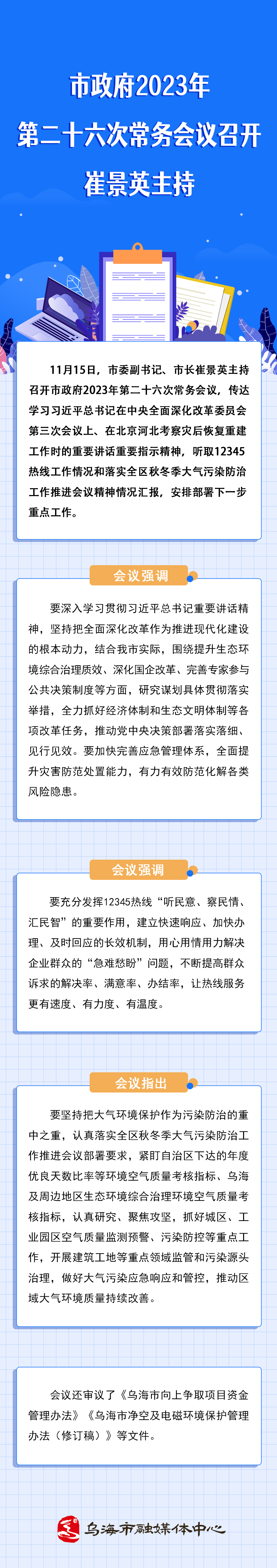 市政府2023年
第二十六次常务会议召开
崔景英主持

11月15日，市委副书记、市长崔景英主持召开市政府2023年第二十六次常务会议，传达学习习近平总书记在中央全面深化改革委员会第三次会议上、在北京河北考察灾后恢复重建工作时的重要讲话重要指示精神，听取12345热线工作情况和落实全区秋冬季大气污染防治工作推进会议精神情况汇报，安排部署下一步重点工作。

会议强调

要深入学习贯彻习近平总书记重要讲话精神，坚持把全面深化改革作为推进现代化建设的根本动力，结合我市实际，围绕提升生态环境综合治理质效、深化国企改革、完善专家参与公共决策制度等方面，研究谋划具体贯彻落实举措，全力抓好经济体制和生态文明体制等各项改革任务，推动党中央决策部署落实落细、见行见效。要加快完善应急管理体系，全面提升灾害防范处置能力，有力有效防范化解各类风险隐患。

会议强调

要充分发挥12345热线“听民意、察民情、汇民智”的重要作用，建立快速响应、加快办理、及时回应的长效机制，用心用情用力解决企业群众的“急难愁盼”问题，不断提高群众诉求的解决率、满意率、办结率，让热线服务更有速度、有力度、有温度。

会议指出

要坚持把大气环境保护作为污染防治的重中之重，认真落实全区秋冬季大气污染防治工作推进会议部署要求，紧盯自治区下达的年度优良天数比率等环境空气质量考核指标、乌海及周边地区生态环境综合治理环境空气质量考核指标，认真研究、聚焦攻坚，抓好城区、工业园区空气质量监测预警、污染防控等重点工作，开展建筑工地等重点领域监管和污染源头治理，做好大气污染应急响应和管控，推动区域大气环境质量持续改善。

会议还审议了《乌海市向上争取项目资金管理办法》《乌海市净空及电磁环境保护管理办法（修订稿）》等文件。

乌海市融媒体中心